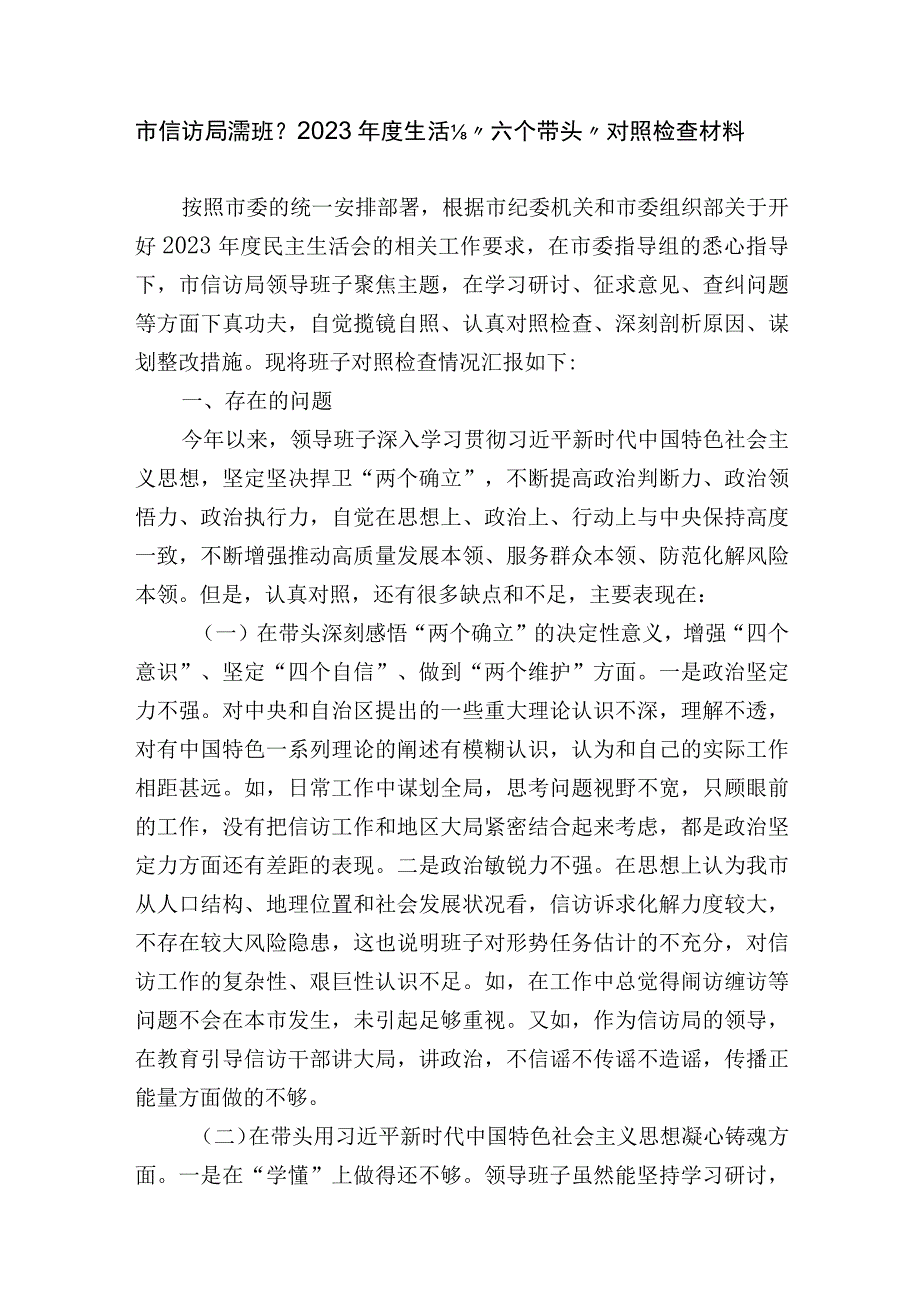 市信访局濡班？2023年度生活⅛〃六个带头〃对照检查材料

按照市委的统一安排部署，根据市纪委机关和市委组织部关于开好2023年度民主生活会的相关工作要求，在市委指导组的悉心指导下，市信访局领导班子聚焦主题，在学习研讨、征求意见、查纠问题等方面下真功夫，自觉揽镜自照、认真对照检查、深刻剖析原因、谋划整改措施。现将班子对照检查情况汇报如下：

一、存在的问题

今年以来，领导班子深入学习贯彻习近平新时代中国特色社会主义思想，坚定坚决捍卫“两个确立”，不断提高政治判断力、政治领悟力、政治执行力，自觉在思想上、政治上、行动上与中央保持高度一致，不断增强推动高质量发展本领、服务群众本领、防范化解风险本领。但是，认真对照，还有很多缺点和不足，主要表现在：

（一）在带头深刻感悟“两个确立”的决定性意义，增强“四个意识”、坚定“四个自信”、做到“两个维护”方面。一是政治坚定力不强。对中央和自治区提出的一些重大理论认识不深，理解不透，对有中国特色一系列理论的阐述有模糊认识，认为和自己的实际工作相距甚远。如，日常工作中谋划全局，思考问题视野不宽，只顾眼前的工作，没有把信访工作和地区大局紧密结合起来考虑，都是政治坚定力方面还有差距的表现。二是政治敏锐力不强。在思想上认为我市从人口结构、地理位置和社会发展状况看，信访诉求化解力度较大，不存在较大风险隐患，这也说明班子对形势任务估计的不充分，对信访工作的复杂性、艰巨性认识不足。如，在工作中总觉得闹访缠访等问题不会在本市发生，未引起足够重视。又如，作为信访局的领导，在教育引导信访干部讲大局，讲政治，不信谣不传谣不造谣，传播正能量方面做的不够。

（二）在带头用习近平新时代中国特色社会主义思想凝心铸魂方面。一是在“学懂”上做得还不够。领导班子虽然能坚持学习研讨，